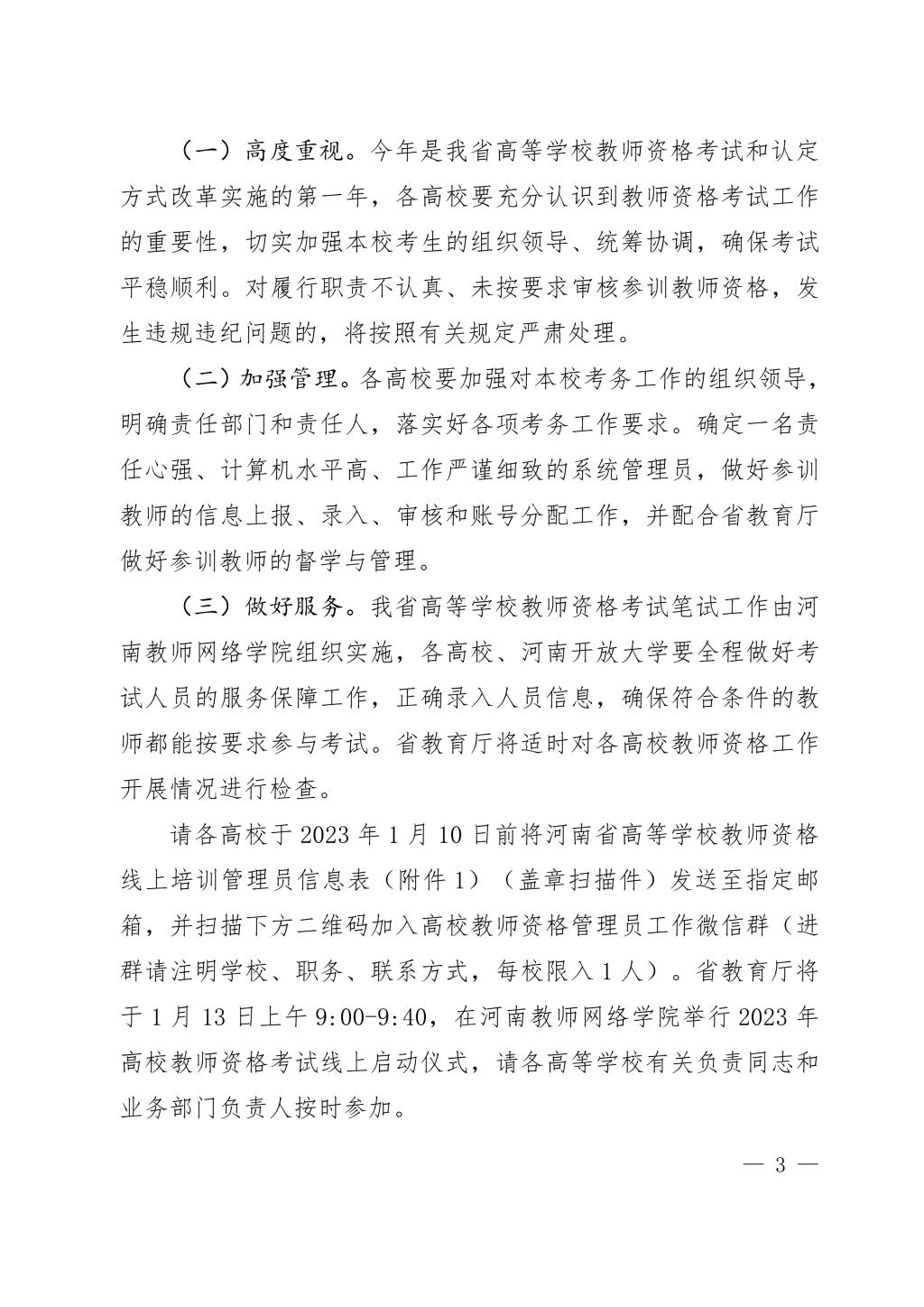 （一）高度重视。今年是我省高等学校教师资格考试和认定方式改革实施的第一年，各高校要充分认识到教师资格考试工作的重要性，切实加强本校考生的组织领导、统筹协调，确保考试平稳顺利。对履行职责不认真、未按要求审核参训教师资格，发生违规违纪问题的，将按照有关规定严肃处理。

（二）加强管理。各高校要加强对本校考务工作的组织领导，明确责任部门和责任人，落实好各项考务工作要求。确定一名责任心强、计算机水平高、工作严谨细致的系统管理员，做好参训教师的信息上报、录入、审核和账号分配工作，并配合省教育厅做好参训教师的督学与管理。

（三）做好服务。我省高等学校教师资格考试笔试工作由河南教师网络学院组织实施，各高校、河南开放大学要全程做好考试人员的服务保障工作，正确录入人员信息，确保符合条件的教师都能按要求参与考试。省教育厅将适时对各高校教师资格工作开展情况进行检查。

请各高校于 2023 年 1 月 10 日前将河南省高等学校教师资格线上培训管理员信息表（附件 1）（盖章扫描件）发送至指定邮箱，并扫描下方二维码加入高校教师资格管理员工作微信群（进群请注明学校、职务、联系方式，每校限入 1 人）。省教育厅将于 1 月 13 日上午 9:00-9:40，在河南教师网络学院举行 2023 年高校教师资格考试线上启动仪式，请各高等学校有关负责同志和业务部门负责人按时参加。

— 3 —